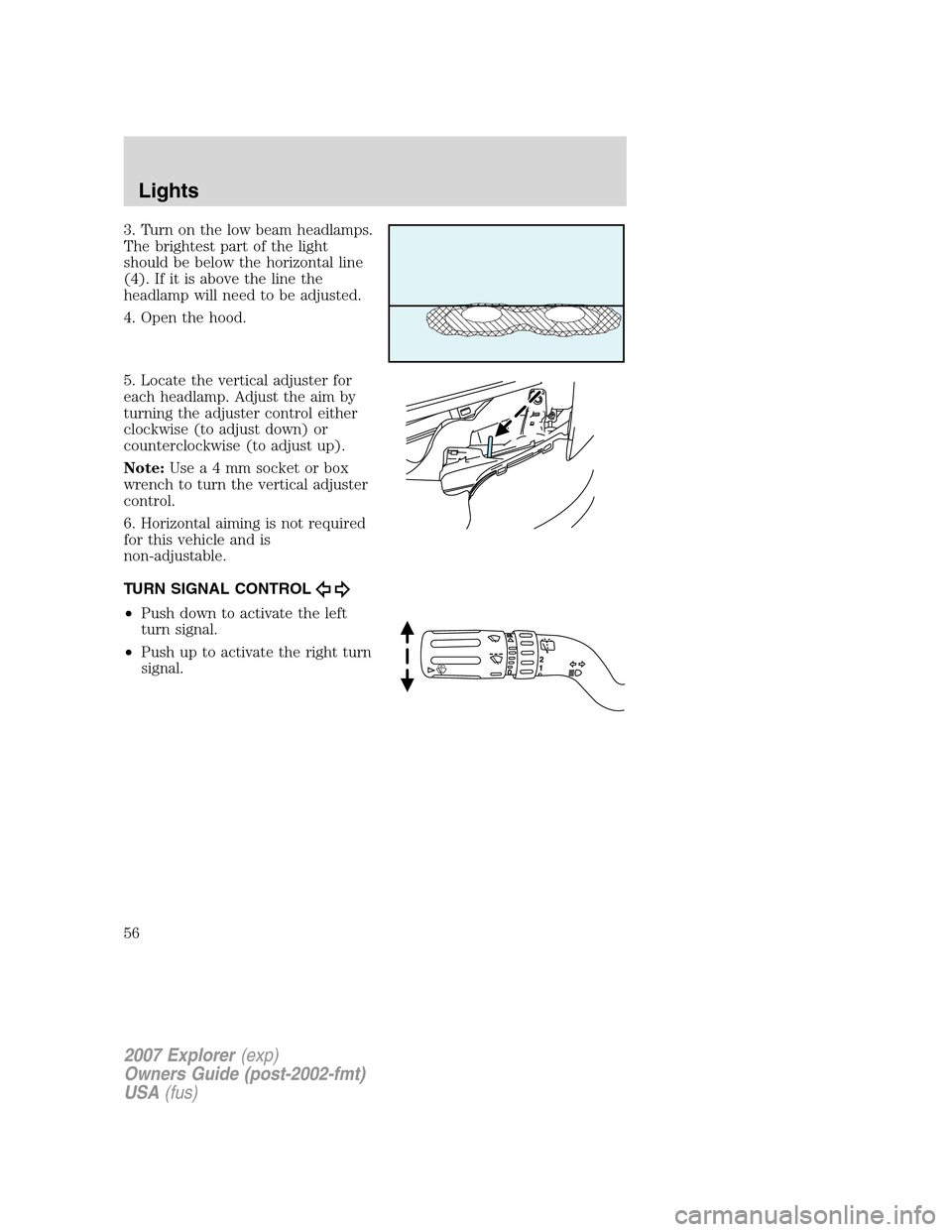 Lights

3. Turn on the low beam headlamps. The brightest part of the light should be below the horizontal line (4). If it is above the line the headlamp will need to be adjusted.

4. Open the hood.

5. Locate the vertical adjuster for each headlamp. Adjust the aim by turning the adjuster control either clockwise (to adjust down) or counterclockwise (to adjust up).

Note: Use a 4 mm socket or box wrench to turn the vertical adjuster control.

6. Horizontal aiming is not required for this vehicle and is non-adjustable.

TURN SIGNAL CONTROL

• Push down to activate the left turn signal.

• Push up to activate the right turn signal.

2
1

56

2007 Explorer (exp)
Owners Guide (post-2002-fmt)
USA (fus)

carmanualsonline.info